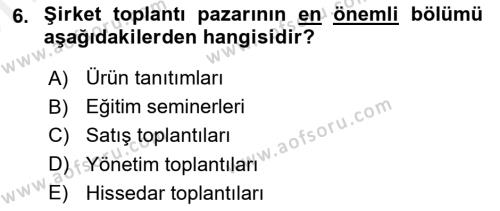 6. Şirket toplantı pazarının en önemli bölümü aşağıdakilerden hangisidir?

A) Ürün tanıtımları

B) Eğitim seminerleri

C) Satış toplantıları

D) Yönetim toplantıları

E) Hissedar toplantıları

www.aofsoru.com